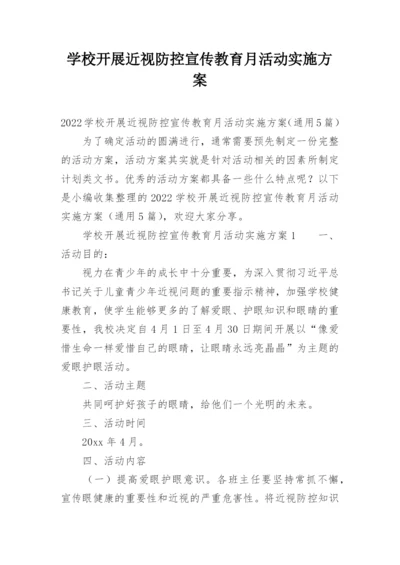 学校开展近视防控宣传教育月活动实施方案

2022学校开展近视防控宣传教育月活动实施方案(通用5篇)

为了确定活动的圆满进行，通常需要预先制定一份完整的活动方案，活动方案其实就是针对活动相关的因素所制定计划类文书。优秀的活动方案都具备一些什么特点呢？以下是小编收集整理的2022学校开展近视防控宣传教育月活动实施方案（通用5篇），欢迎大家分享。

学校开展近视防控宣传教育月活动实施方案1　　一、活动目的：

视力在青少年的成长中十分重要，为深入贯彻习近平总书记关于儿童青少年近视问题的重要指示精神，加强学校健康教育，使学生能够更多的了解爱眼、护眼知识和眼睛的重要性，我校决定自4月1日至4月30日期间开展以“像爱惜生命一样爱惜自己的眼睛，让眼睛永远亮晶晶”为主题的爱眼护眼活动。

二、活动主题

共同呵护好孩子的眼睛，给他们一个光明的未来。

三、活动时间

20xx年4月。

四、活动内容

（一）提高爱眼护眼意识。各班主任要坚持常抓不懈，宣传眼健康的重要性和近视的严重危害性。将近视防控知识